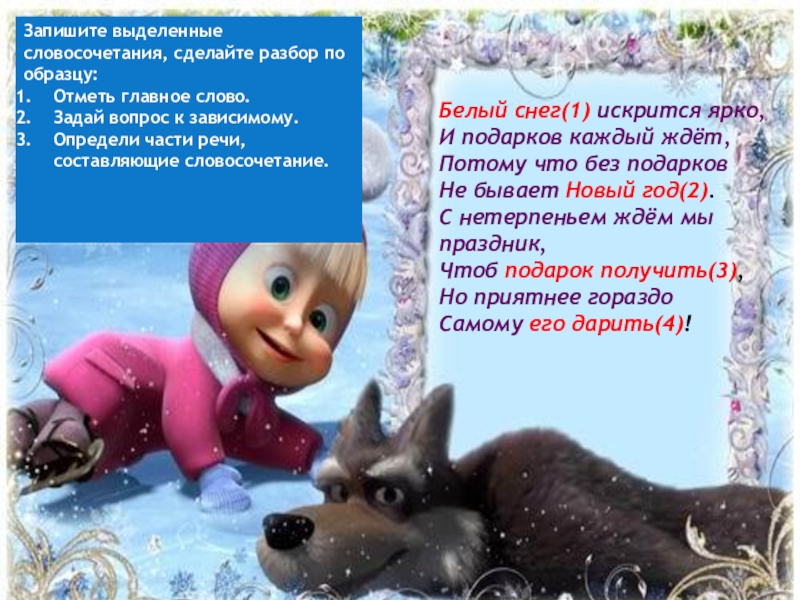 Запишите выделенные словосочетания, сделайте разбор по образцу:
1. Отметь главное слово.
2. Задай вопрос к зависимому.
3. Определи части речи, составляющие словосочетание.

Белый снег(1) искрится ярко,
И подарков каждый ждёт,
Потому что без подарков
Не бывает Новый год(2).
С нетерпеньем ждём мы праздник,
Чтоб подарок получить(3),
Но приятнее гораздо
Самому его дарить(4)!